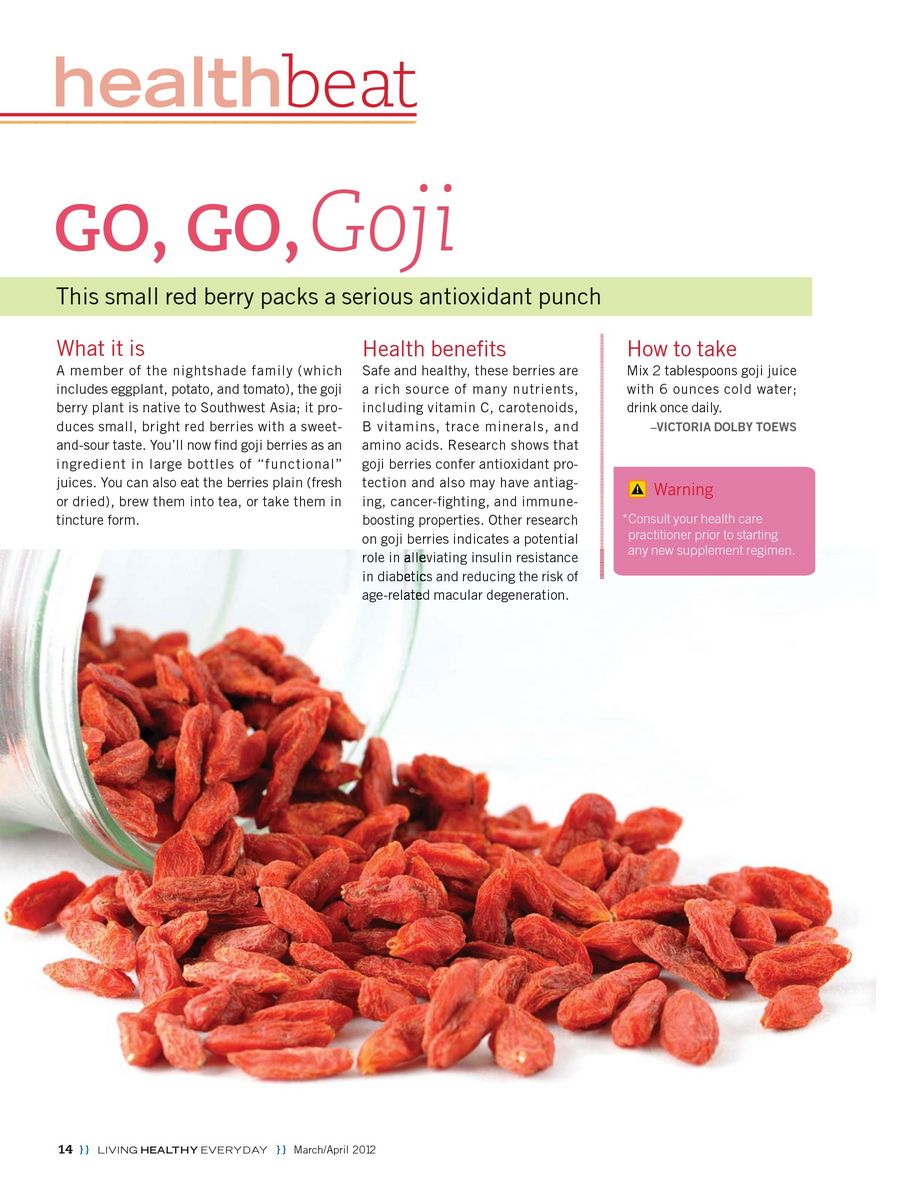 healthbeat

GO, GO, Goji

This small red berry packs a serious antioxidant punch

What it is

A member of the nightshade family (which includes eggplant, potato, and tomato), the goji berry plant is native to Southwest Asia; it produces small, bright red berries with a sweet-and-sour taste. You'll now find goji berries as an ingredient in large bottles of "functional" juices. You can also eat the berries plain (fresh or dried), brew them into tea, or take them in tincture form.

Health benefits

Safe and healthy, these berries are a rich source of many nutrients, including vitamin C, carotenoids, B vitamins, trace minerals, and amino acids. Research shows that goji berries confer antioxidant protection and also may have antiaging, cancer-fighting, and immune-boosting properties. Other research on goji berries indicates a potential role in alleviating insulin resistance in diabetics and reducing the risk of age-related macular degeneration.

How to take

Mix 2 tablespoons goji juice with 6 ounces cold water; drink once daily.

–VICTORIA DOLBY TOEWS

Warning

*Consult your health care practitioner prior to starting any new supplement regimen.

14 }} LIVING HEALTHY EVERYDAY }} March/April 2012